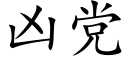 凶党